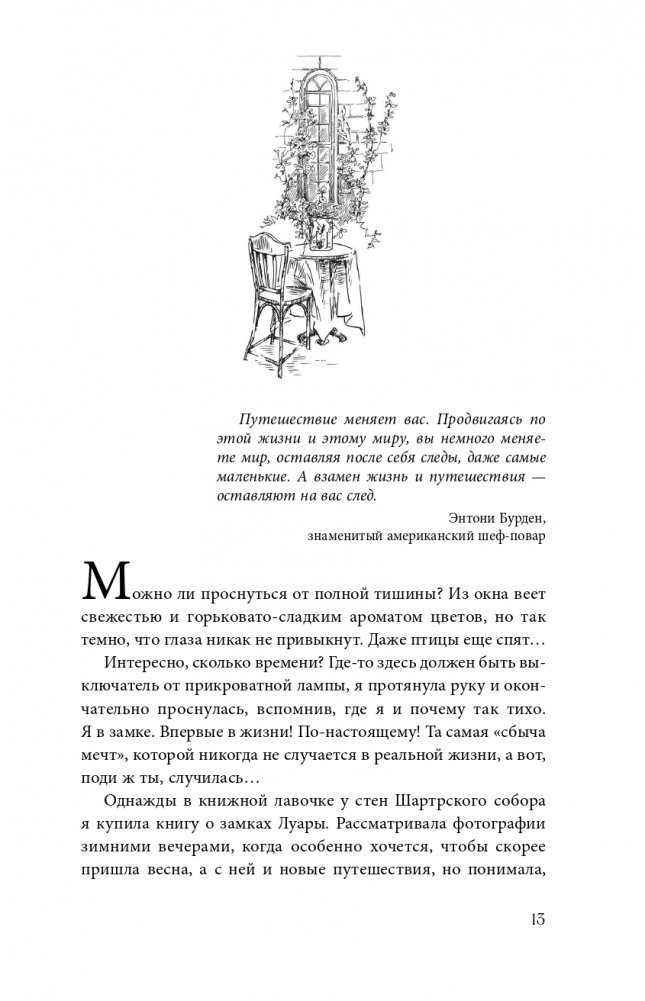 Путешествие меняет вас. Продвигаясь по этой жизни и этому миру, вы немного меняете мир, оставляя после себя следы, даже самые маленькие. А взамен жизнь и путешествия — оставляют на вас след.

Энтони Бурден,
знаменитый американский шеф-повар

Можно ли проснуться от полной тишины? Из окна веет свежестью и горьковато-сладким ароматом цветов, но так темно, что глаза никак не привыкнут. Даже птицы еще спят…

Интересно, сколько времени? Где-то здесь должен быть выключатель от прикроватной лампы, я протянула руку и окончательно проснулась, вспомнив, где я и почему так тихо. Я в замке. Впервые в жизни! По-настоящему! Та самая «сбыча мечт», которой никогда не случается в реальной жизни, а вот, поди ж ты, случилась…

Однажды в книжной лавочке у стен Шартрского собора я купила книгу о замках Луары. Рассматривала фотографии зимними вечерами, когда особенно хочется, чтобы скорее пришла весна, а с ней и новые путешествия, но понимала,

13